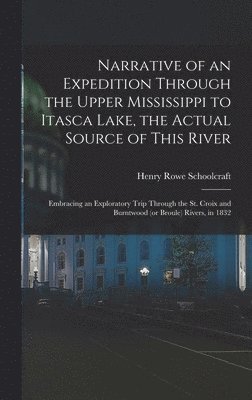 Narrative of an Expedition Through the Upper Mississippi to Itasca Lake, the Actual Source of This River

Henry Rowe Schoolcraft

Embracing an Exploratory Trip Through the St. Croix and Burntwood (or Broule) Rivers, in 1832